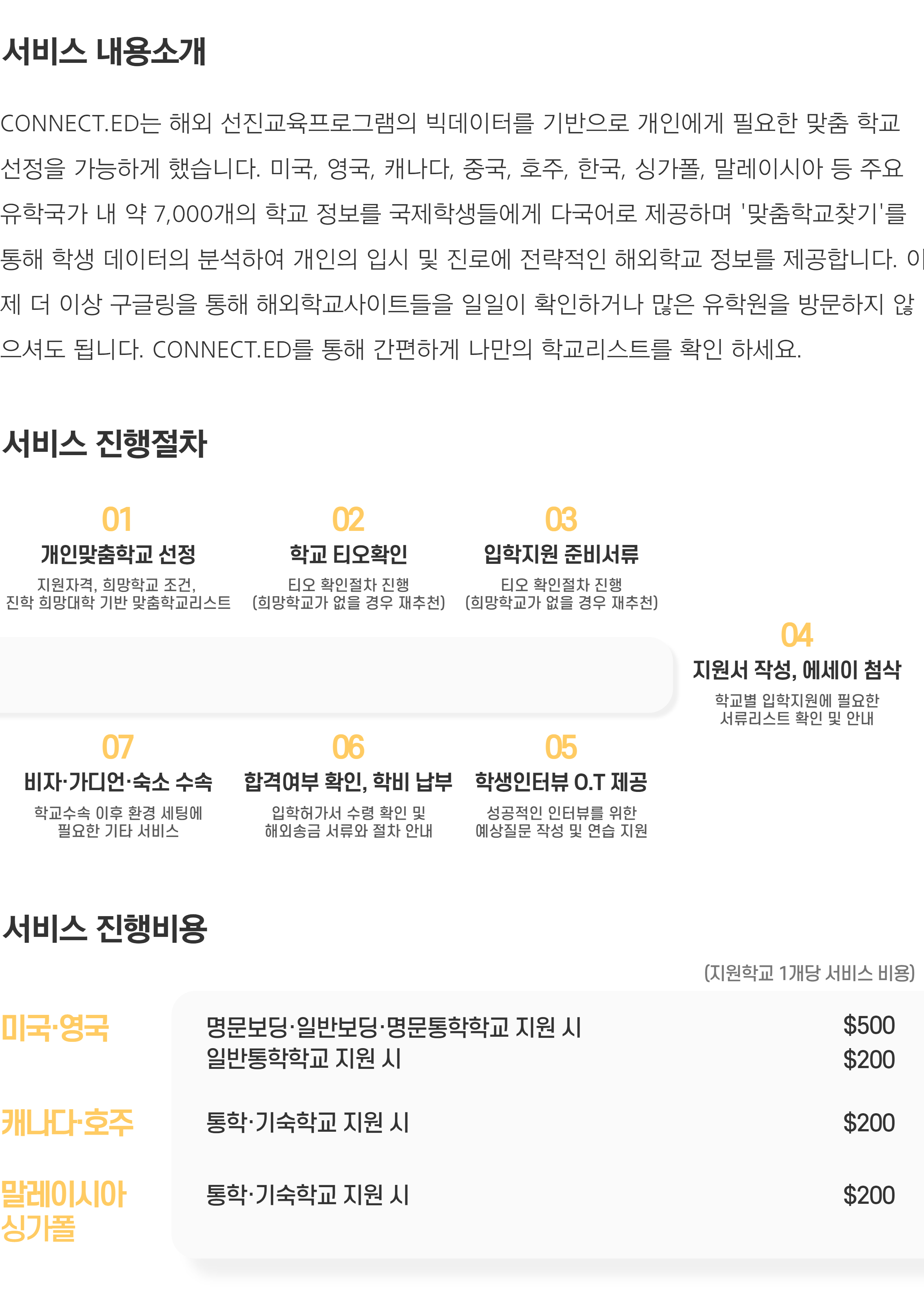 서비스 내용소개

CONNECT.ED는 해외 선진교육프로그램의 빅데이터를 기반으로 개인에게 필요한 맞춤 학교 선정을 가능하게 했습니다. 미국, 영국, 캐나다, 중국, 호주, 한국, 싱가폴, 말레이시아 등 주요 유학국가 내 약 7,000개의 학교 정보를 국제학생들에게 다국어로 제공하며 '맞춤학교찾기'를 통해 학생 데이터의 분석하여 개인의 입시 및 진로에 전략적인 해외학교 정보를 제공합니다. 이제 더 이상 구글링을 통해 해외학교사이트들을 일일이 확인하거나 많은 유학원을 방문하지 않으셔도 됩니다. CONNECT.ED를 통해 간편하게 나만의 학교리스트를 확인 하세요.

서비스 진행절차

01
개인맞춤학교 선정
지원자격, 희망학교 조건,
진학 희망대학 기반 맞춤학교리스트

02
학교 티오확인
티오 확인절차 진행
(희망학교가 없을 경우 재추천)

03
입학지원 준비서류
티오 확인절차 진행
(희망학교가 없을 경우 재추천)

04
지원서 작성, 에세이 첨삭
학교별 입학지원에 필요한
서류리스트 확인 및 안내

07
비자·가디언·숙소 수속
학교수속 이후 환경 세팅에
필요한 기타 서비스

06
합격여부 확인, 학비 납부
입학허가서 수령 확인 및
해외송금 서류와 절차 안내

05
학생인터뷰 O.T 제공
성공적인 인터뷰를 위한
예상질문 작성 및 연습 지원

서비스 진행비용

(지원학교 1개당 서비스 비용)

미국·영국
명문보딩·일반보딩·명문통학학교 지원 시 $500
일반통학학교 지원 시 $200

캐나다·호주
통학·기숙학교 지원 시 $200

말레이시아
싱가폴
통학·기숙학교 지원 시 $200